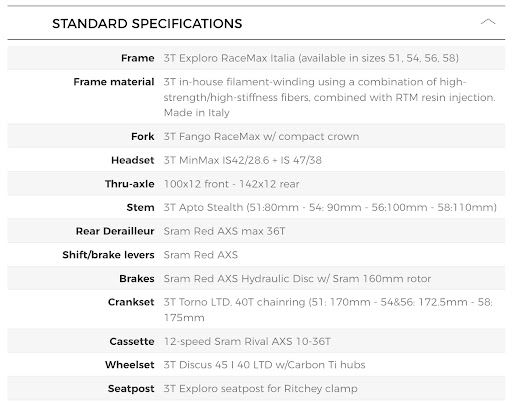 STANDARD SPECIFICATIONS

| | |
|---|---|
| Frame | 3T Exploro RaceMax Italia (available in sizes 51, 54, 56, 58) |
| Frame material | 3T in-house filament-winding using a combination of high-strength/high-stiffness fibers, combined with RTM resin injection. Made in Italy |
| Fork | 3T Fango RaceMax w/ compact crown |
| Headset | 3T MinMax IS42/28.6 + IS 47/38 |
| Thru-axle | 100x12 front - 142x12 rear |
| Stem | 3T Apto Stealth (51:80mm - 54: 90mm - 56:100mm - 58:110mm) |
| Rear Derailleur | Sram Red AXS max 36T |
| Shift/brake levers | Sram Red AXS |
| Brakes | Sram Red AXS Hydraulic Disc w/ Sram 160mm rotor |
| Crankset | 3T Torno LTD, 40T chainring (51: 170mm - 54&56: 172.5mm - 58: 175mm |
| Cassette | 12-speed Sram Rival AXS 10-36T |
| Wheelset | 3T Discus 45 I 40 LTD w/Carbon Ti hubs |
| Seatpost | 3T Exploro seatpost for Ritchey clamp |